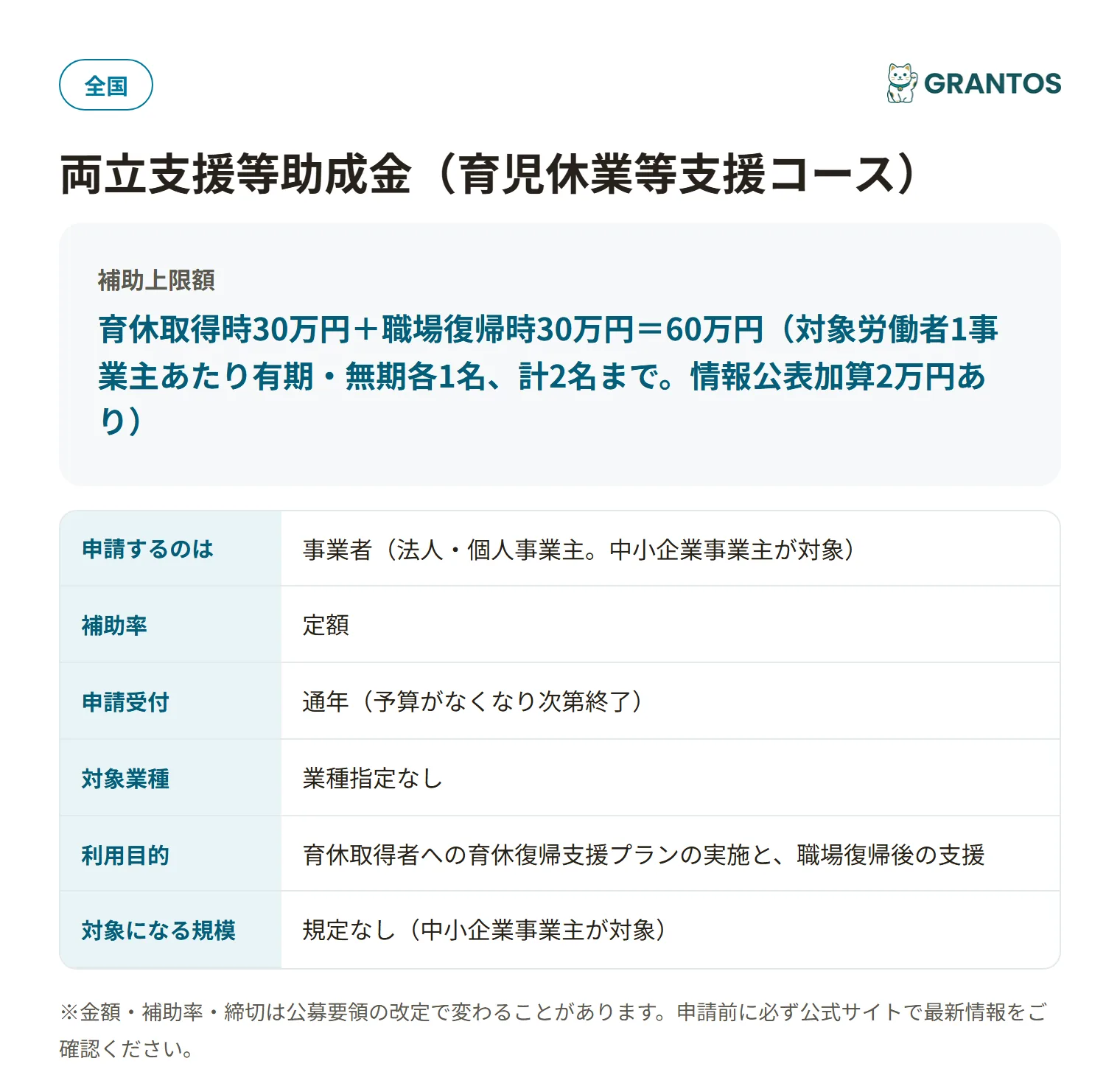 全国

GRANTOS

両立支援等助成金（育児休業等支援コース）

補助上限額

育休取得時30万円＋職場復帰時30万円＝60万円（対象労働者1事業主あたり有期・無期各1名、計2名まで。情報公表加算2万円あり）

| 申請するのは | 事業者（法人・個人事業主。中小企業事業主が対象） |
|---|---|
| 補助率 | 定額 |
| 申請受付 | 通年（予算がなくなり次第終了） |
| 対象業種 | 業種指定なし |
| 利用目的 | 育休取得者への育休復帰支援プランの実施と、職場復帰後の支援 |
| 対象になる規模 | 規定なし（中小企業事業主が対象） |

※金額・補助率・締切は公募要領の改定で変わることがあります。申請前に必ず公式サイトで最新情報をご確認ください。